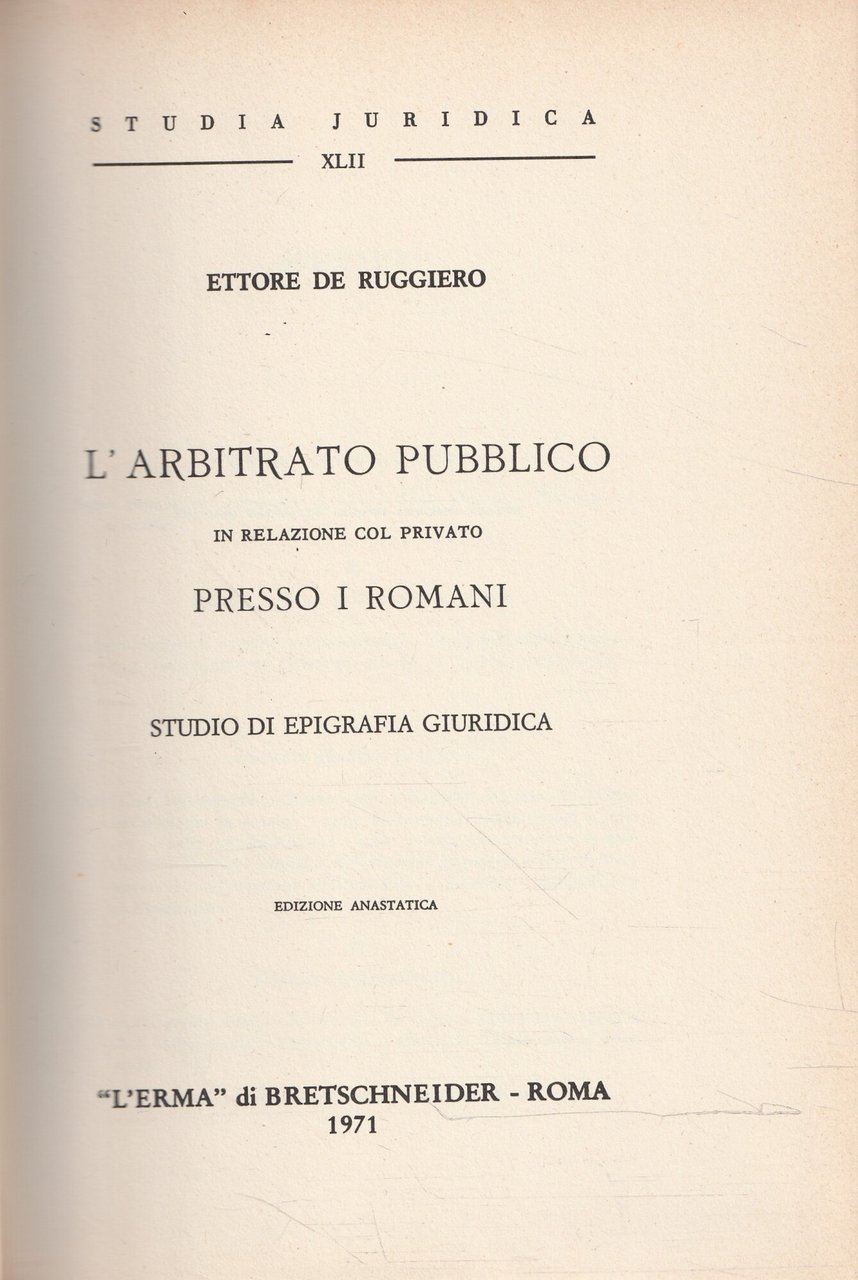 STUDIA JURIDICA

XLII

ETTORE DE RUGGIERO

L'ARBITRATO PUBBLICO

IN RELAZIONE COL PRIVATO

PRESSO I ROMANI

STUDIO DI EPIGRAFIA GIURIDICA

EDIZIONE ANASTATICA

"L'ERMA" di BRETSCHNEIDER - ROMA
1971